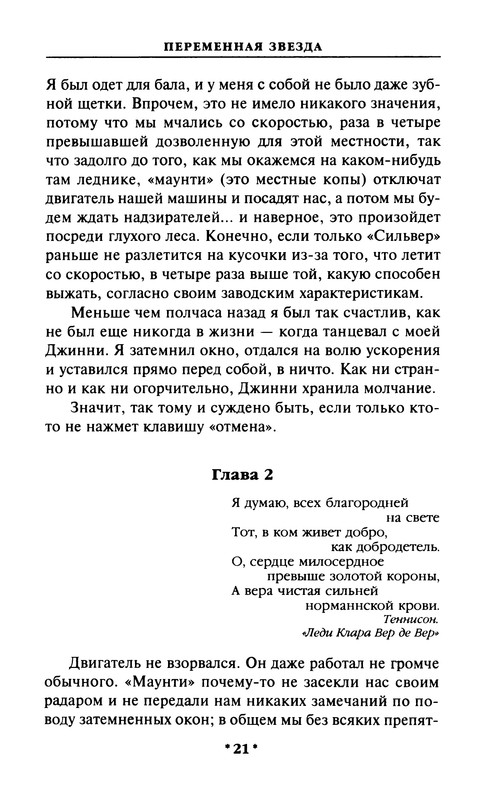 ПЕРЕМЕННАЯ ЗВЕЗДА

Я был одет для бала, и у меня с собой не было даже зубной щетки. Впрочем, это не имело никакого значения, потому что мы мчались со скоростью, раза в четыре превышавшей дозволенную для этой местности, так что задолго до того, как мы окажемся на каком-нибудь там леднике, «маунти» (это местные копы) отключат двигатель нашей машины и посадят нас, а потом мы будем ждать надзирателей... и наверное, это произойдет посреди глухого леса. Конечно, если только «Сильвер» раньше не разлетится на кусочки из-за того, что летит со скоростью, в четыре раза выше той, какую способен выжать, согласно своим заводским характеристикам.

Меньше чем полчаса назад я был так счастлив, как не был еще никогда в жизни — когда танцевал с моей Джинни. Я затемнил окно, отдался на волю ускорения и уставился прямо перед собой, в ничто. Как ни странно и как ни огорчительно, Джинни хранила молчание.

Значит, так тому и суждено быть, если только кто-то не нажмет клавишу «отмена».

Глава 2

Я думаю, всех благородней
на свете
Тот, в ком живет добро,
как добродетель.
О, сердце милосердное
превыше золотой короны,
А вера чистая сильней
норманнской крови.
Теннисон.
«Леди Клара Вер де Вер»

Двигатель не взорвался. Он даже работал не громче обычного. «Маунти» почему-то не засекли нас своим радаром и не передали нам никаких замечаний по поводу затемненных окон; в общем мы без всяких препят-

•21•